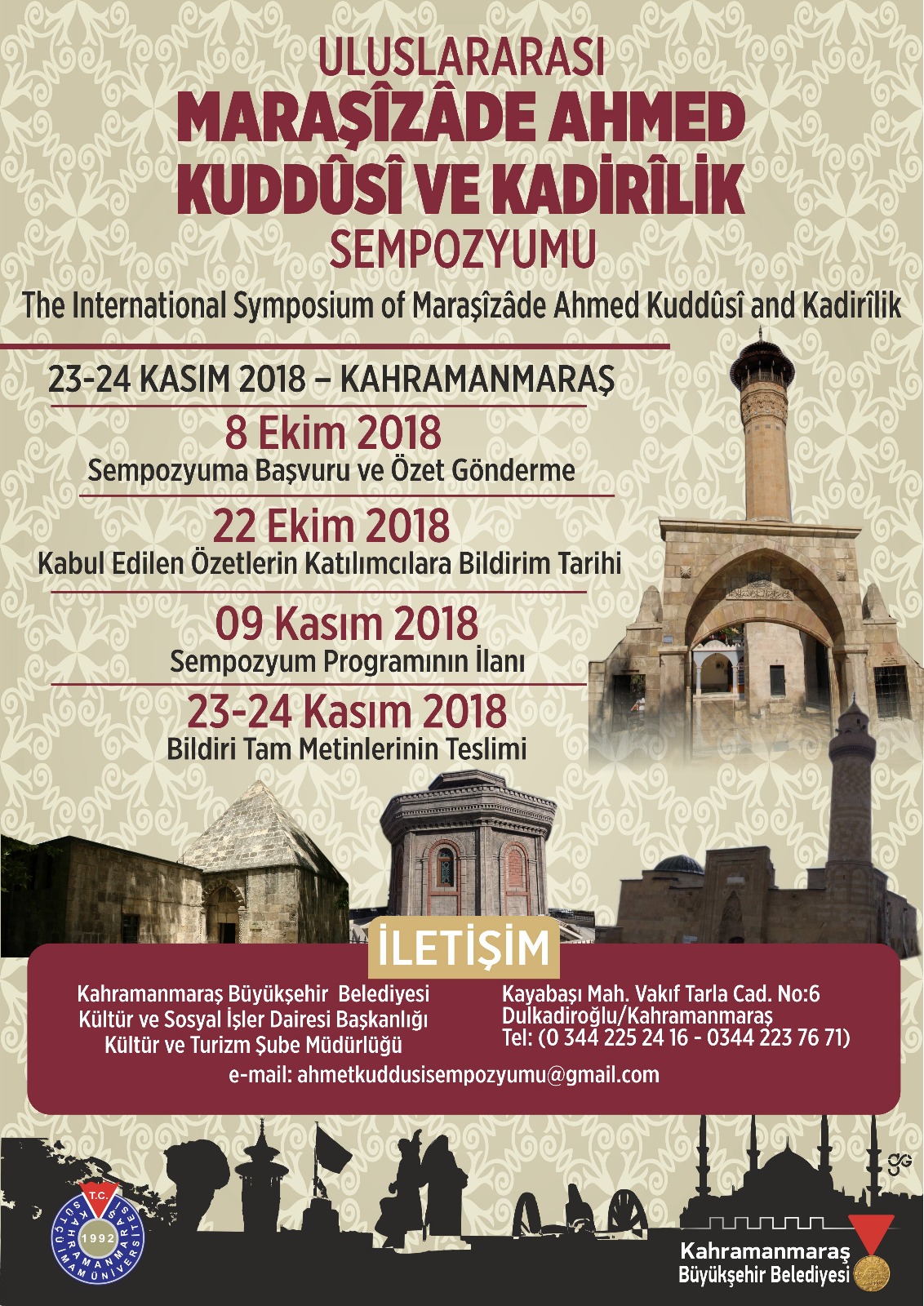 ULUSLARARASI
MARAŞÎZÂDE AHMED KUDDÛSÎ VE KADİRÎLİK
SEMPOZYUMU

The International Symposium of Maraşîzâde Ahmed Kuddûsî and Kadirîlik

23-24 KASIM 2018 – KAHRAMANMARAŞ

8 Ekim 2018
Sempozyuma Başvuru ve Özet Gönderme

22 Ekim 2018
Kabul Edilen Özetlerin Katılımcılara Bildirim Tarihi

09 Kasım 2018
Sempozyum Programının İlanı

23-24 Kasım 2018
Bildiri Tam Metinlerinin Teslimi

İLETİŞİM

Kahramanmaraş Büyükşehir Belediyesi
Kültür ve Sosyal İşler Dairesi Başkanlığı
Kültür ve Turizm Şube Müdürlüğü

Kayabaşı Mah. Vakıf Tarla Cad. No:6
Dulkadiroğlu/Kahramanmaraş
Tel: (0 344 225 24 16 - 0344 223 76 71)

e-mail: ahmetkuddusisempozyumu@gmail.com

T.C.
KAHRAMANMARAŞ SÜTÇÜ İMAM ÜNİVERSİTESİ
1992

Kahramanmaraş
Büyükşehir Belediyesi